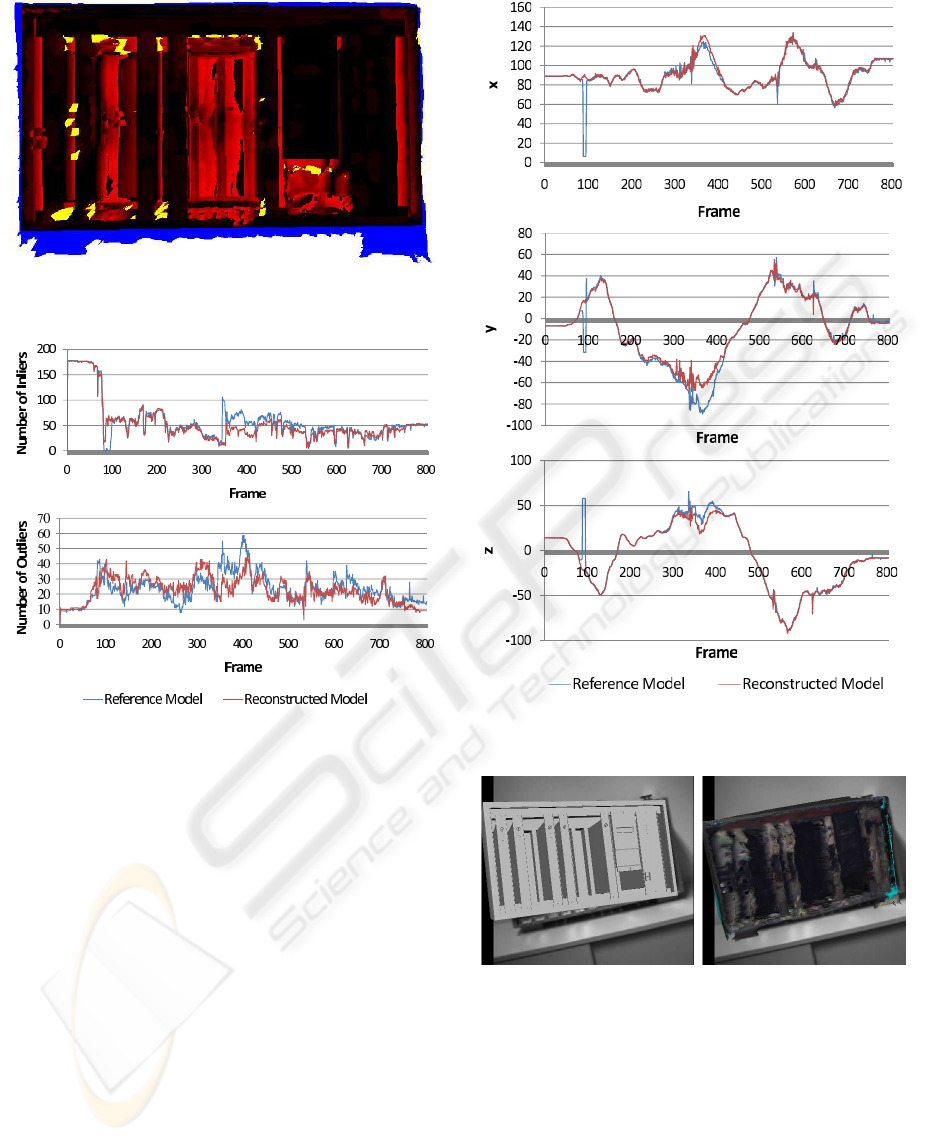 200
150
100
50
0
Number of Inliers
0 100 200 300 400 500 600 700 800
Frame

70
60
50
40
30
20
10
0
Number of Outliers
0 100 200 300 400 500 600 700 800
Frame

Reference Model Reconstructed Model

160
140
120
100
80
60
40
20
0
x
0 100 200 300 400 500 600 700 800
Frame

80
60
40
20
0
-20
-40
-60
-80
-100
y
0 100 200 300 400 500 600 700 800
Frame

100
50
0
-50
-100
z
0 100 200 300 400 500 600 700 800
Frame

Reference Model Reconstructed Model

SciTePress
Science and Technology Publications